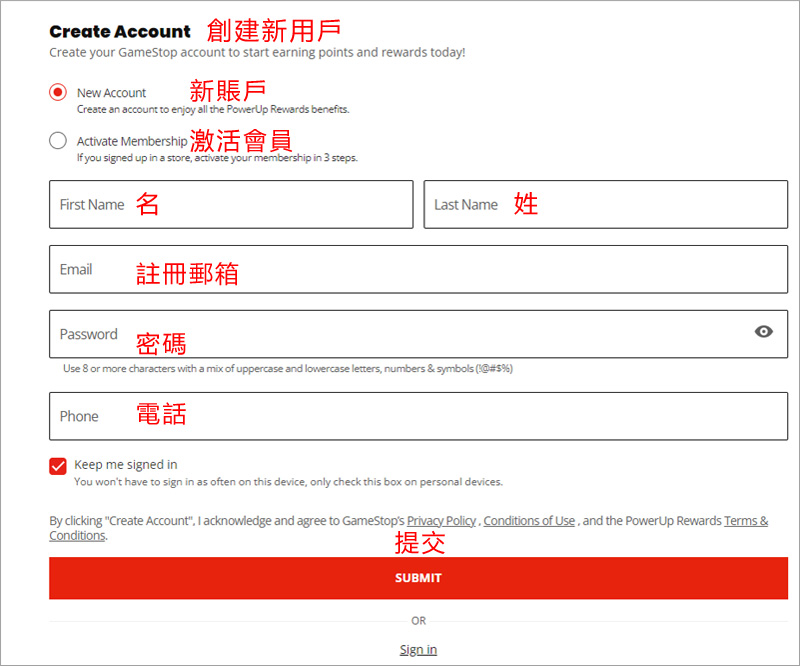 Create Account 創建新用戶
Create your GameStop account to start earning points and rewards today!

New Account 新賬戶
Create an account to enjoy all the PowerUp Rewards benefits.

Activate Membership 激活會員
If you signed up in a store, activate your membership in 3 steps.

First Name 名

Last Name 姓

Email 註冊郵箱

Password 密碼

Use 8 or more characters with a mix of uppercase and lowercase letters, numbers & symbols (!@#$%)

Phone 電話

Keep me signed in
You won't have to sign in as often on this device, only check this box on personal devices.

By clicking "Create Account", I acknowledge and agree to GameStop's Privacy Policy , Conditions of Use , and the PowerUp Rewards Terms & Conditions.

提交

SUBMIT

OR

Sign in